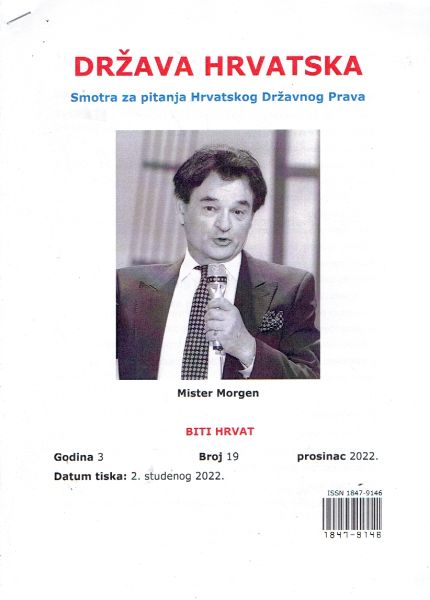 DRŽAVA HRVATSKA

Smotra za pitanja Hrvatskog Državnog Prava

Mister Morgen

BITI HRVAT

Godina 3 Broj 19 prosinac 2022.

Datum tiska: 2. studenog 2022.

ISSN 1847-9146

1847-9146